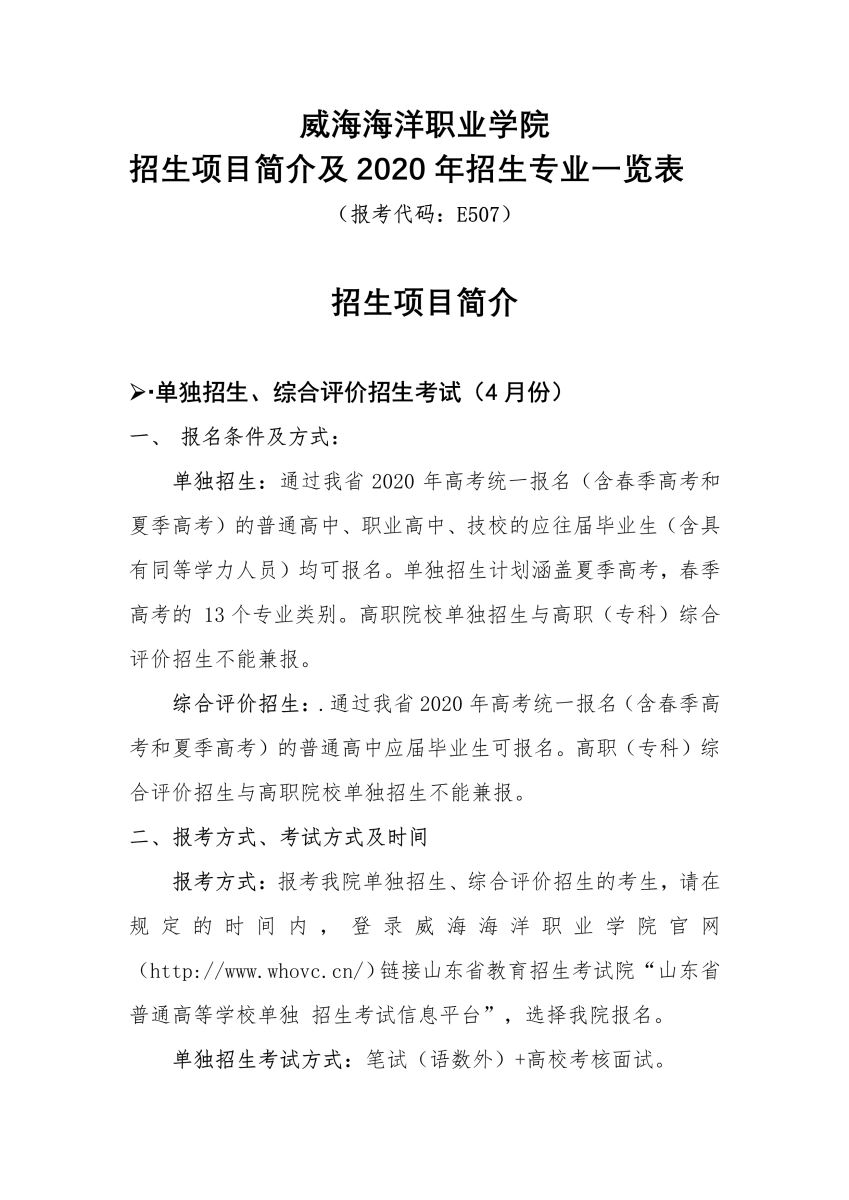 威海海洋职业学院
招生项目简介及 2020 年招生专业一览表

（报考代码：E507）

招生项目简介

➢·单独招生、综合评价招生考试（4 月份）

一、 报名条件及方式：

单独招生：通过我省 2020 年高考统一报名（含春季高考和夏季高考）的普通高中、职业高中、技校的应往届毕业生（含具有同等学力人员）均可报名。单独招生计划涵盖夏季高考，春季高考的 13 个专业类别。高职院校单独招生与高职（专科）综合评价招生不能兼报。

综合评价招生：.通过我省 2020 年高考统一报名（含春季高考和夏季高考）的普通高中应届毕业生可报名。高职（专科）综合评价招生与高职院校单独招生不能兼报。

二、报考方式、考试方式及时间

报考方式：报考我院单独招生、综合评价招生的考生，请在规定的时间内，登录威海海洋职业学院官网（http://www.whovc.cn/）链接山东省教育招生考试院“山东省普通高等学校单独 招生考试信息平台”，选择我院报名。

单独招生考试方式：笔试（语数外）+高校考核面试。